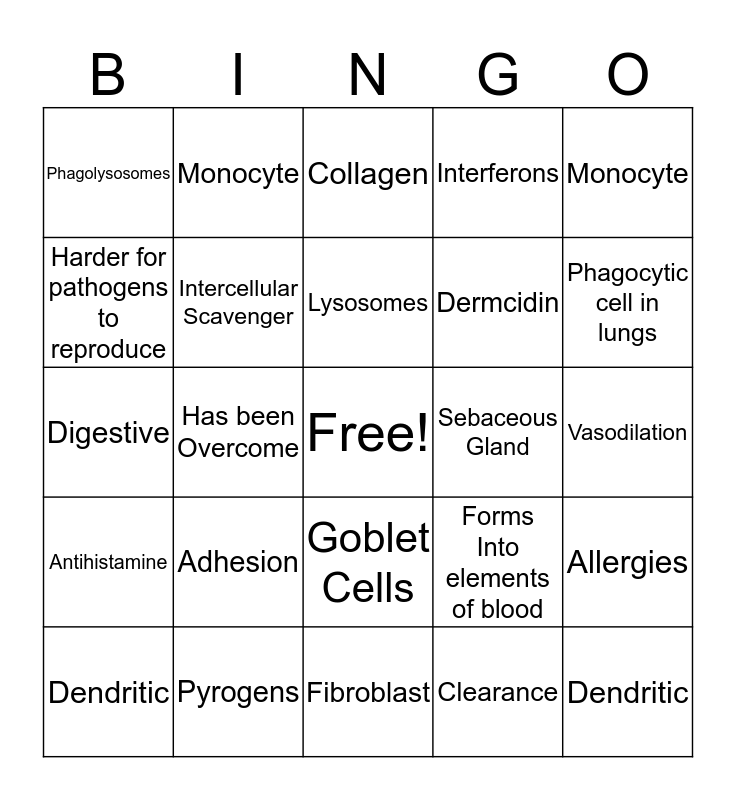 | B | I | N | G | O |
|---|---|---|---|---|
| Phagolysosomes | Monocyte | Collagen | Interferons | Monocyte |
| Harder for pathogens to reproduce | Intercellular Scavenger | Lysosomes | Dermcidin | Phagocytic cell in lungs |
| Digestive | Has been Overcome | Free! | Sebaceous Gland | Vasodilation |
| Antihistamine | Adhesion | Goblet Cells | Forms Into elements of blood | Allergies |
| Dendritic | Pyrogens | Fibroblast | Clearance | Dendritic |